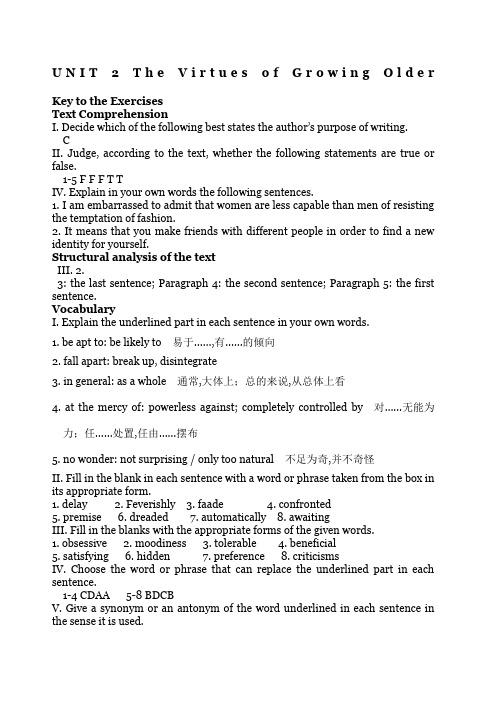 UNIT 2 The Virtues of Growing Older

Key to the Exercises
Text Comprehension
I. Decide which of the following best states the author's purpose of writing.
C
II. Judge, according to the text, whether the following statements are true or false.
1-5 F F F T T
IV. Explain in your own words the following sentences.
1. I am embarrassed to admit that women are less capable than men of resisting the temptation of fashion.
2. It means that you make friends with different people in order to find a new identity for yourself.
Structural analysis of the text
III. 2.
3: the last sentence; Paragraph 4: the second sentence; Paragraph 5: the first sentence.
Vocabulary
I. Explain the underlined part in each sentence in your own words.
1. be apt to: be likely to 易于……,有……的倾向
2. fall apart: break up, disintegrate
3. in general: as a whole 通常,大体上;总的来说,从总体上看
4. at the mercy of: powerless against; completely controlled by 对……无能为力;任……处置,任由……摆布
5. no wonder: not surprising / only too natural 不足为奇,并不奇怪
II. Fill in the blank in each sentence with a word or phrase taken from the box in its appropriate form.
1. delay 2. Feverishly 3. faade 4. confronted
5. premise 6. dreaded 7. automatically 8. awaiting
III. Fill in the blanks with the appropriate forms of the given words.
1. obsessive 2. moodiness 3. tolerable 4. beneficial
5. satisfying 6. hidden 7. preference 8. criticisms
IV. Choose the word or phrase that can replace the underlined part in each sentence.
1-4 CDAA 5-8 BDCB
V. Give a synonym or an antonym of the word underlined in each sentence in the sense it is used.